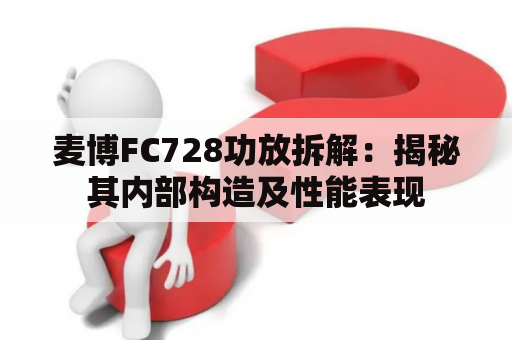 麦博FC728功放拆解：揭秘其内部构造及性能表现